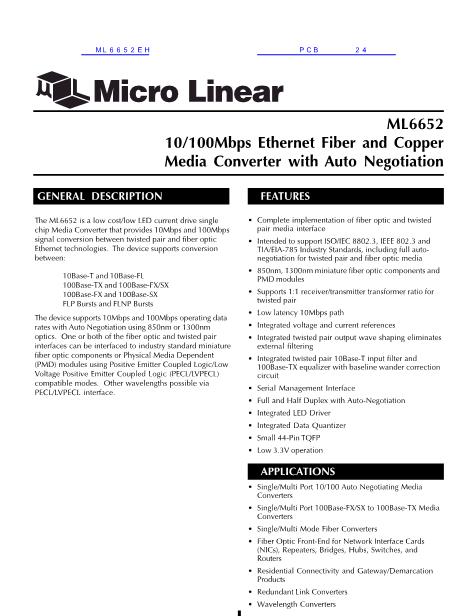 ML6652EH

PCB 24

Micro Linear

ML6652
10/100Mbps Ethernet Fiber and Copper Media Converter with Auto Negotiation

GENERAL DESCRIPTION

The ML6652 is a low cost/low LED current drive single chip Media Converter that provides 10Mbps and 100Mbps signal conversion between twisted pair and fiber optic Ethernet technologies. The device supports conversion between:

10Base-T and 10Base-FL
100Base-TX and 100Base-FX/SX
100Base-FX and 100Base-SX
FLP Bursts and FLNP Bursts

The device supports 10Mbps and 100Mbps operating data rates with Auto Negotiation using 850nm or 1300nm optics. One or both of the fiber optic and twisted pair interfaces can be interfaced to industry standard miniature fiber optic components or Physical Media Dependent (PMD) modules using Positive Emitter Coupled Logic/Low Voltage Positive Emitter Coupled Logic (PECL/LVPECL) compatible modes. Other wavelengths possible via PECL/LVPECL interface.

FEATURES

• Complete implementation of fiber optic and twisted pair media interface
• Intended to support ISO/IEC 8802.3, IEEE 802.3 and TIA/EIA-785 Industry Standards, including full auto-negotiation for twisted pair and fiber optic media
• 850nm, 1300nm miniature fiber optic components and PMD modules
• Supports 1:1 receiver/transmitter transformer ratio for twisted pair
• Low latency 10Mbps path
• Integrated voltage and current references
• Integrated twisted pair output wave shaping eliminates external filtering
• Integrated twisted pair 10Base-T input filter and 100Base-TX equalizer with baseline wander correction circuit
• Serial Management Interface
• Full and Half Duplex with Auto-Negotiation
• Integrated LED Driver
• Integrated Data Quantizer
• Small 44-Pin TQFP
• Low 3.3V operation

APPLICATIONS

• Single/Multi Port 10/100 Auto Negotiating Media Converters
• Single/Multi Port 100Base-FX/SX to 100Base-TX Media Converters
• Single/Multi Mode Fiber Converters
• Fiber Optic Front-End for Network Interface Cards (NICs), Repeaters, Bridges, Hubs, Switches, and Routers
• Residential Connectivity and Gateway/Demarcation Products
• Redundant Link Converters
• Wavelength Converters